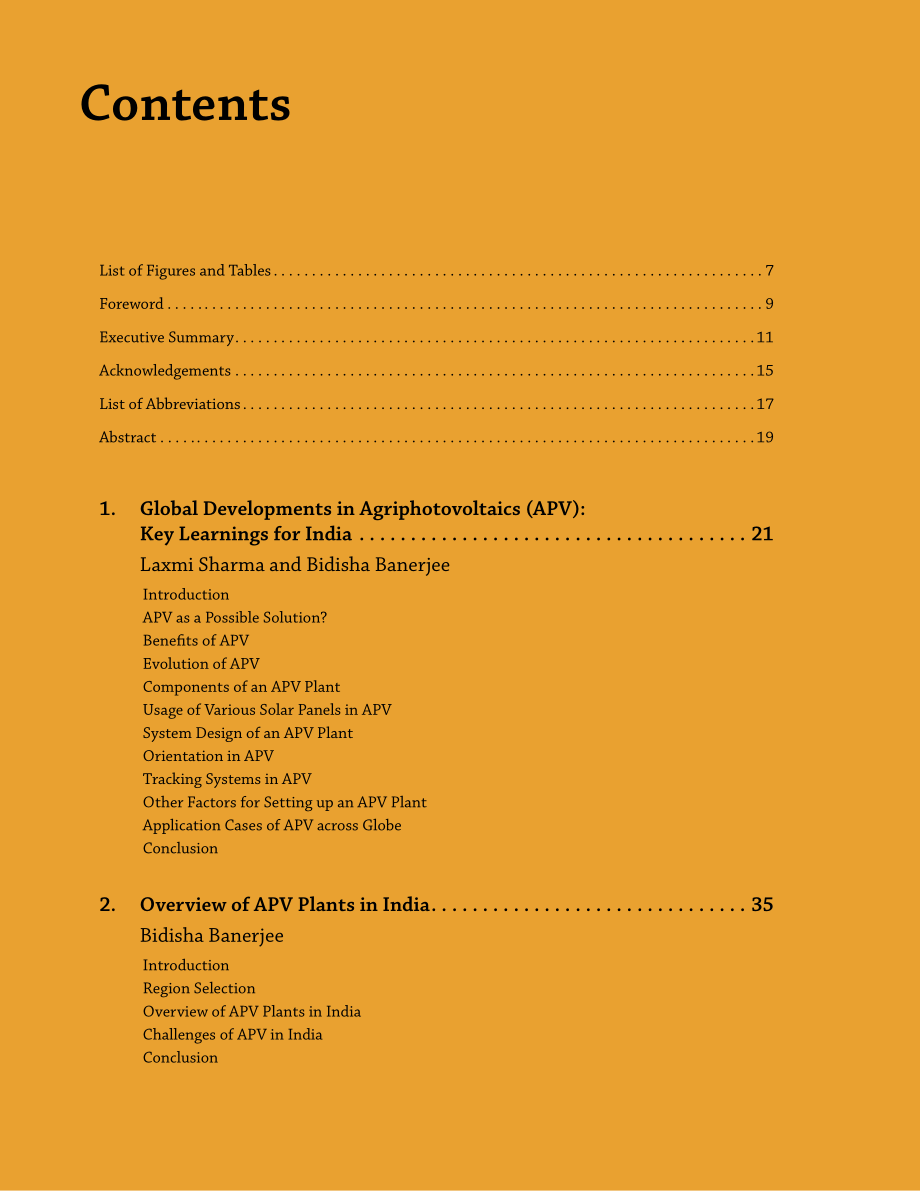 Contents

List of Figures and Tables 7

Foreword 9

Executive Summary 11

Acknowledgements 15

List of Abbreviations 17

Abstract 19

1. Global Developments in Agriphotovoltaics (APV):
Key Learnings for India 21

Laxmi Sharma and Bidisha Banerjee

Introduction
APV as a Possible Solution?
Benefits of APV
Evolution of APV
Components of an APV Plant
Usage of Various Solar Panels in APV
System Design of an APV Plant
Orientation in APV
Tracking Systems in APV
Other Factors for Setting up an APV Plant
Application Cases of APV across Globe
Conclusion

2. Overview of APV Plants in India 35

Bidisha Banerjee

Introduction
Region Selection
Overview of APV Plants in India
Challenges of APV in India
Conclusion